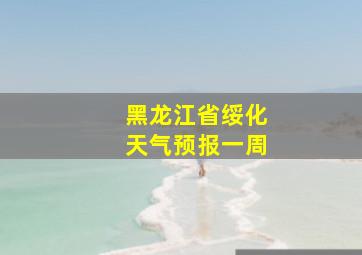 黑龙江省绥化
天气预报一周